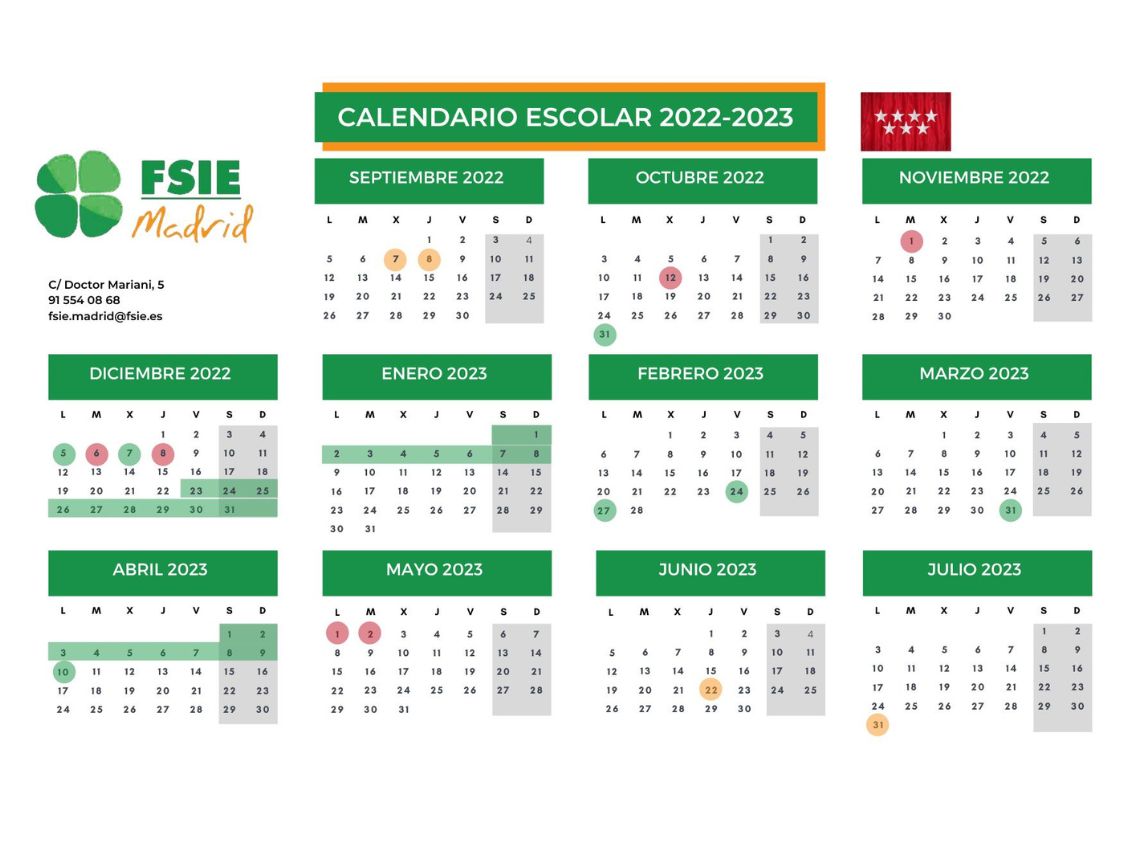 CALENDARIO ESCOLAR 2022-2023

FSIE Madrid

C/ Doctor Mariani, 5
91 554 08 68
fsie.madrid@fsie.es

SEPTIEMBRE 2022

| L | M | X | J | V | S | D |
|---|---|---|---|---|---|---|
| | | | 1 | 2 | 3 | 4 |
| 5 | 6 | 7 | 8 | 9 | 10 | 11 |
| 12 | 13 | 14 | 15 | 16 | 17 | 18 |
| 19 | 20 | 21 | 22 | 23 | 24 | 25 |
| 26 | 27 | 28 | 29 | 30 | | |

OCTUBRE 2022

| L | M | X | J | V | S | D |
|---|---|---|---|---|---|---|
| | | | | | 1 | 2 |
| 3 | 4 | 5 | 6 | 7 | 8 | 9 |
| 10 | 11 | 12 | 13 | 14 | 15 | 16 |
| 17 | 18 | 19 | 20 | 21 | 22 | 23 |
| 24 | 25 | 26 | 27 | 28 | 29 | 30 |
| 31 | | | | | | |

NOVIEMBRE 2022

| L | M | X | J | V | S | D |
|---|---|---|---|---|---|---|
| | 1 | 2 | 3 | 4 | 5 | 6 |
| 7 | 8 | 9 | 10 | 11 | 12 | 13 |
| 14 | 15 | 16 | 17 | 18 | 19 | 20 |
| 21 | 22 | 23 | 24 | 25 | 26 | 27 |
| 28 | 29 | 30 | | | | |

DICIEMBRE 2022

| L | M | X | J | V | S | D |
|---|---|---|---|---|---|---|
| | | | 1 | 2 | 3 | 4 |
| 5 | 6 | 7 | 8 | 9 | 10 | 11 |
| 12 | 13 | 14 | 15 | 16 | 17 | 18 |
| 19 | 20 | 21 | 22 | 23 | 24 | 25 |
| 26 | 27 | 28 | 29 | 30 | 31 | |

ENERO 2023

| L | M | X | J | V | S | D |
|---|---|---|---|---|---|---|
| | | | | | | 1 |
| 2 | 3 | 4 | 5 | 6 | 7 | 8 |
| 9 | 10 | 11 | 12 | 13 | 14 | 15 |
| 16 | 17 | 18 | 19 | 20 | 21 | 22 |
| 23 | 24 | 25 | 26 | 27 | 28 | 29 |
| 30 | 31 | | | | | |

FEBRERO 2023

| L | M | X | J | V | S | D |
|---|---|---|---|---|---|---|
| | | 1 | 2 | 3 | 4 | 5 |
| 6 | 7 | 8 | 9 | 10 | 11 | 12 |
| 13 | 14 | 15 | 16 | 17 | 18 | 19 |
| 20 | 21 | 22 | 23 | 24 | 25 | 26 |
| 27 | 28 | | | | | |

MARZO 2023

| L | M | X | J | V | S | D |
|---|---|---|---|---|---|---|
| | | 1 | 2 | 3 | 4 | 5 |
| 6 | 7 | 8 | 9 | 10 | 11 | 12 |
| 13 | 14 | 15 | 16 | 17 | 18 | 19 |
| 20 | 21 | 22 | 23 | 24 | 25 | 26 |
| 27 | 28 | 29 | 30 | 31 | | |

ABRIL 2023

| L | M | X | J | V | S | D |
|---|---|---|---|---|---|---|
| | | | | | 1 | 2 |
| 3 | 4 | 5 | 6 | 7 | 8 | 9 |
| 10 | 11 | 12 | 13 | 14 | 15 | 16 |
| 17 | 18 | 19 | 20 | 21 | 22 | 23 |
| 24 | 25 | 26 | 27 | 28 | 29 | 30 |

MAYO 2023

| L | M | X | J | V | S | D |
|---|---|---|---|---|---|---|
| 1 | 2 | 3 | 4 | 5 | 6 | 7 |
| 8 | 9 | 10 | 11 | 12 | 13 | 14 |
| 15 | 16 | 17 | 18 | 19 | 20 | 21 |
| 22 | 23 | 24 | 25 | 26 | 27 | 28 |
| 29 | 30 | 31 | | | | |

JUNIO 2023

| L | M | X | J | V | S | D |
|---|---|---|---|---|---|---|
| | | | 1 | 2 | 3 | 4 |
| 5 | 6 | 7 | 8 | 9 | 10 | 11 |
| 12 | 13 | 14 | 15 | 16 | 17 | 18 |
| 19 | 20 | 21 | 22 | 23 | 24 | 25 |
| 26 | 27 | 28 | 29 | 30 | | |

JULIO 2023

| L | M | X | J | V | S | D |
|---|---|---|---|---|---|---|
| | | | | | 1 | 2 |
| 3 | 4 | 5 | 6 | 7 | 8 | 9 |
| 10 | 11 | 12 | 13 | 14 | 15 | 16 |
| 17 | 18 | 19 | 20 | 21 | 22 | 23 |
| 24 | 25 | 26 | 27 | 28 | 29 | 30 |
| 31 | | | | | | |